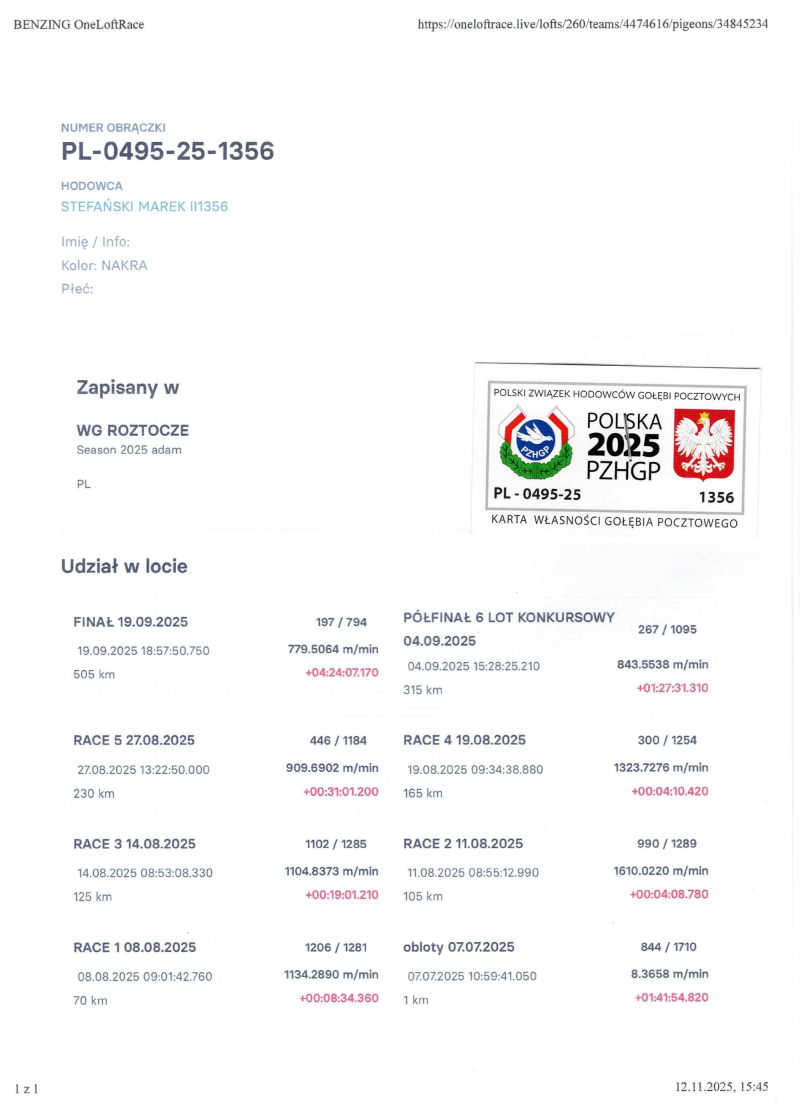 BENZING OneLoftRace https://oneloftrace.live/lofts/260/teams/4474616/pigeons/34845234

NUMER OBRĄCZKI
PL-0495-25-1356

HODOWCA
STEFAŃSKI MAREK II1356

Imię / Info:
Kolor: NAKRA
Płeć:

Zapisany w

WG ROZTOCZE
Season 2025 adam

PL

POLSKI ZWIĄZEK HODOWCÓW GOŁĘBI POCZTOWYCH
PZHGP
POLSKA
2025
PZHGP
PL - 0495-25
1356
KARTA WŁASNOŚCI GOŁĘBIA POCZTOWEGO

Udział w locie

FINAŁ 19.09.2025
197 / 794
19.09.2025 18:57:50.750
779.5064 m/min
505 km
+04:24:07.170

PÓŁFINAŁ 6 LOT KONKURSOWY 04.09.2025
267 / 1095
04.09.2025 15:28:25.210
843.5538 m/min
315 km
+01:27:31.310

RACE 5 27.08.2025
446 / 1184
27.08.2025 13:22:50.000
909.6902 m/min
230 km
+00:31:01.200

RACE 4 19.08.2025
300 / 1254
19.08.2025 09:34:38.880
1323.7276 m/min
165 km
+00:04:10.420

RACE 3 14.08.2025
1102 / 1285
14.08.2025 08:53:08.330
1104.8373 m/min
125 km
+00:19:01.210

RACE 2 11.08.2025
990 / 1289
11.08.2025 08:55:12.990
1610.0220 m/min
105 km
+00:04:08.780

RACE 1 08.08.2025
1206 / 1281
08.08.2025 09:01:42.760
1134.2890 m/min
70 km
+00:08:34.360

obloty 07.07.2025
844 / 1710
07.07.2025 10:59:41.050
8.3658 m/min
1 km
+01:41:54.820

1 z 1 12.11.2025, 15:45